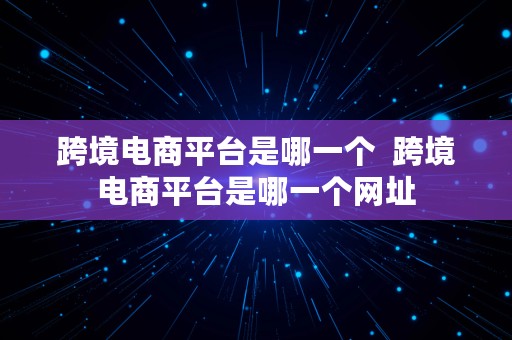 跨境电商平台是哪一个  跨境电商平台是哪一个网址